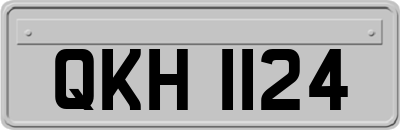 QKH 1124